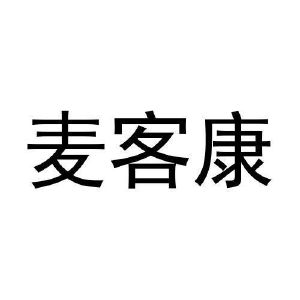 麦客康